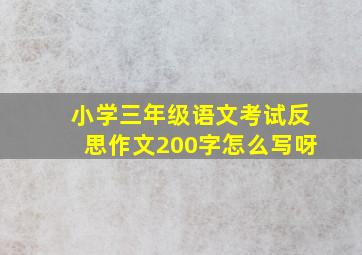 小学三年级语文考试反思作文200字怎么写呀